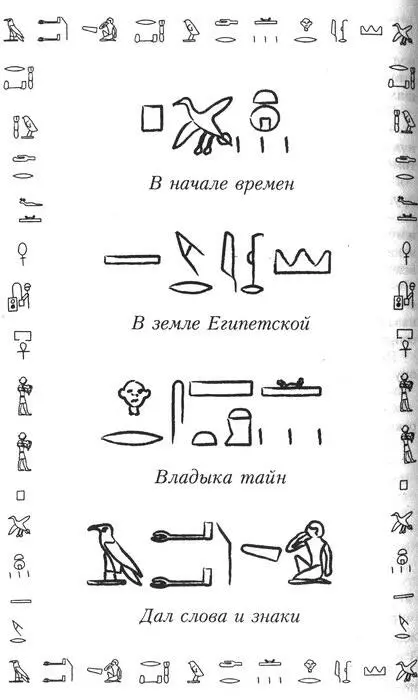 В начале времен

В земле Египетской

Владыка тайн

Дал слова и знаки